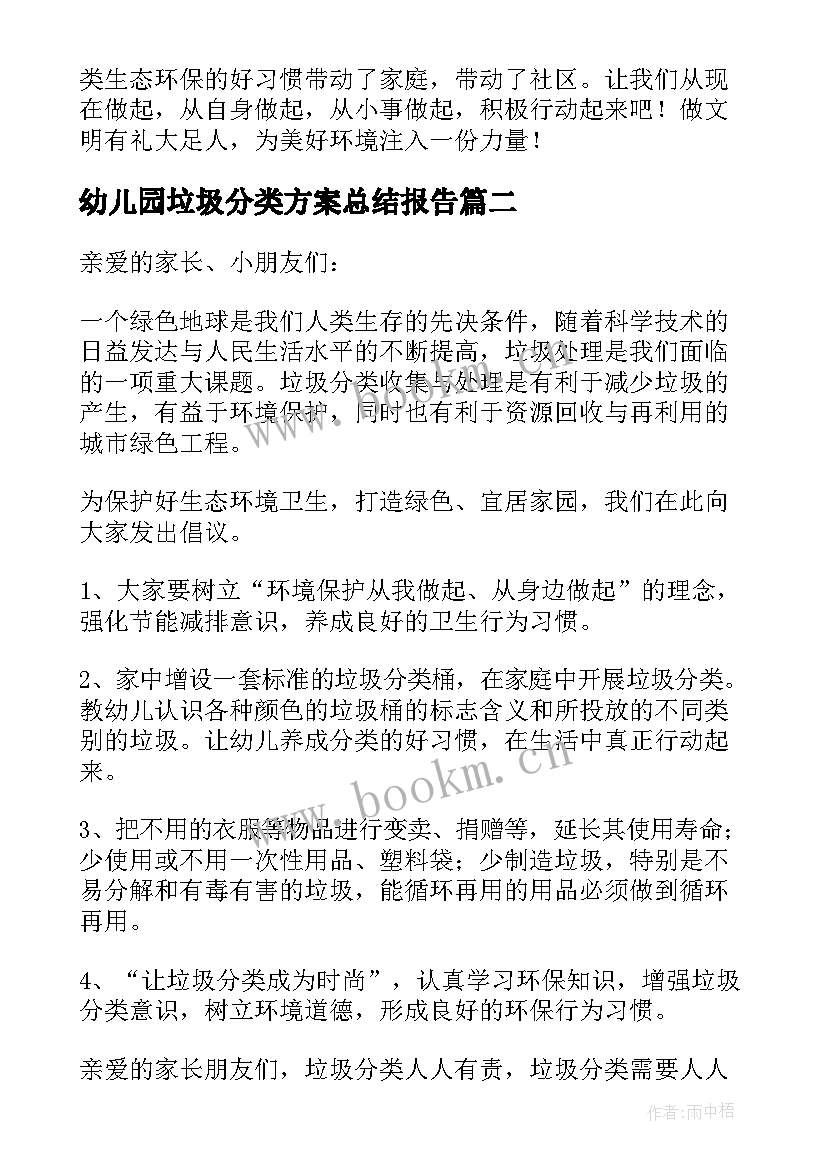 类生态环保的好习惯带动了家庭，带动了社区。让我们从现在做起，从自身做起，从小事做起，积极行动起来吧！做文明有礼大足人，为美好环境注入一份力量！

幼儿园垃圾分类方案总结报告篇二

亲爱的家长、小朋友们：

一个绿色地球是我们人类生存的先决条件，随着科学技术的日益发达与人民生活水平的不断提高，垃圾处理是我们面临的一项重大课题。垃圾分类收集与处理是有利于减少垃圾的产生，有益于环境保护，同时也有利于资源回收与再利用的城市绿色工程。

为保护好生态环境卫生，打造绿色、宜居家园，我们在此向大家发出倡议。

1、大家要树立“环境保护从我做起、从身边做起”的理念，强化节能减排意识，养成良好的卫生行为习惯。

2、家中增设一套标准的垃圾分类桶，在家庭中开展垃圾分类。教幼儿认识各种颜色的垃圾桶的标志含义和所投放的不同类别的垃圾。让幼儿养成分类的好习惯，在生活中真正行动起来。

3、把不用的衣服等物品进行变卖、捐赠等，延长其使用寿命；少使用或不用一次性用品、塑料袋；少制造垃圾，特别是不易分解和有毒有害的垃圾，能循环再用的用品必须做到循环再用。

4、“让垃圾分类成为时尚”，认真学习环保知识，增强垃圾分类意识，树立环境道德，形成良好的环保行为习惯。

亲爱的家长朋友们，垃圾分类人人有责，垃圾分类需要人人

www.bookm.cn

作者：雨中梧